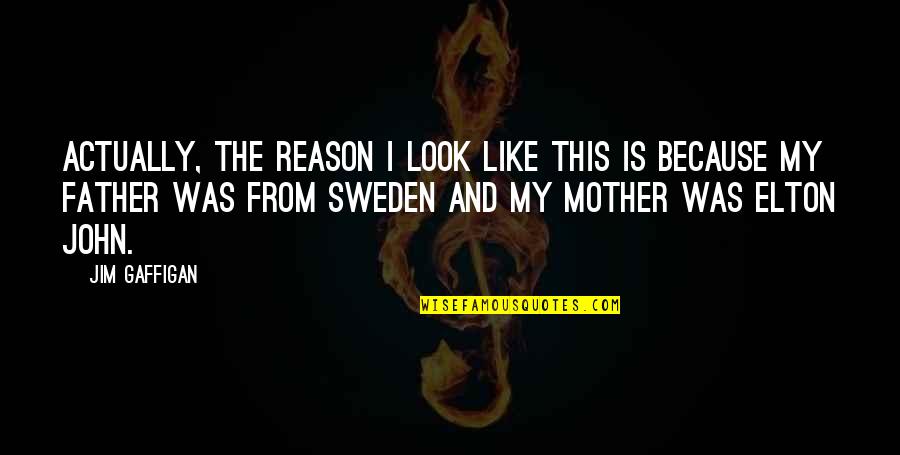 ACTUALLY, THE REASON I LOOK LIKE THIS IS BECAUSE MY FATHER WAS FROM SWEDEN AND MY MOTHER WAS ELTON JOHN.

JIM GAFFIGAN

WISEFAMOUSQUOTES.COM